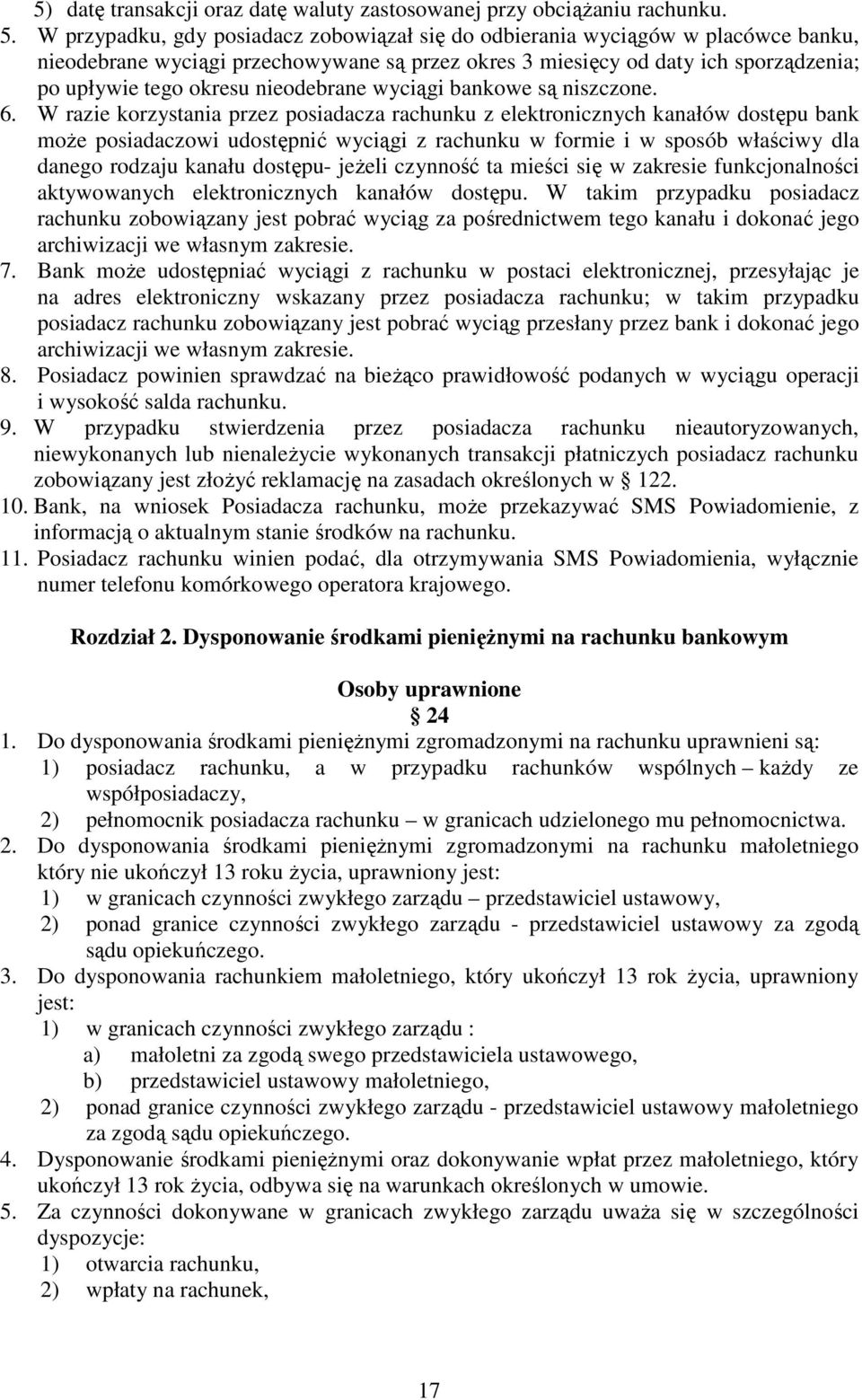 5) datę transakcji oraz datę waluty zastosowanej przy obciążaniu rachunku.
5. W przypadku, gdy posiadacz zobowiązał się do odbierania wyciągów w placówce banku, nieodebrane wyciągi przechowywane są przez okres 3 miesięcy od daty ich sporządzenia; po upływie tego okresu nieodebrane wyciągi bankowe są niszczone.
6. W razie korzystania przez posiadacza rachunku z elektronicznych kanałów dostępu bank może posiadaczowi udostępnić wyciągi z rachunku w formie i w sposób właściwy dla danego rodzaju kanału dostępu- jeżeli czynność ta mieści się w zakresie funkcjonalności aktywowanych elektronicznych kanałów dostępu. W takim przypadku posiadacz rachunku zobowiązany jest pobrać wyciąg za pośrednictwem tego kanału i dokonać jego archiwizacji we własnym zakresie.
7. Bank może udostępniać wyciągi z rachunku w postaci elektronicznej, przesyłając je na adres elektroniczny wskazany przez posiadacza rachunku; w takim przypadku posiadacz rachunku zobowiązany jest pobrać wyciąg przesłany przez bank i dokonać jego archiwizacji we własnym zakresie.
8. Posiadacz powinien sprawdzać na bieżąco prawidłowość podanych w wyciągu operacji i wysokość salda rachunku.
9. W przypadku stwierdzenia przez posiadacza rachunku nieautoryzowanych, niewykonanych lub nienależycie wykonanych transakcji płatniczych posiadacz rachunku zobowiązany jest złożyć reklamację na zasadach określonych w 122.
10. Bank, na wniosek Posiadacza rachunku, może przekazywać SMS Powiadomienie, z informacją o aktualnym stanie środków na rachunku.
11. Posiadacz rachunku winien podać, dla otrzymywania SMS Powiadomienia, wyłącznie numer telefonu komórkowego operatora krajowego.

Rozdział 2. Dysponowanie środkami pieniężnymi na rachunku bankowym

Osoby uprawnione
24
1. Do dysponowania środkami pieniężnymi zgromadzonymi na rachunku uprawnieni są:
1) posiadacz rachunku, a w przypadku rachunków wspólnych – każdy ze współposiadaczy,
2) pełnomocnik posiadacza rachunku – w granicach udzielonego mu pełnomocnictwa.
2. Do dysponowania środkami pieniężnymi zgromadzonymi na rachunku małoletniego który nie ukończył 13 roku życia, uprawniony jest:
1) w granicach czynności zwykłego zarządu – przedstawiciel ustawowy,
2) ponad granice czynności zwykłego zarządu - przedstawiciel ustawowy za zgodą sądu opiekuńczego.
3. Do dysponowania rachunkiem małoletniego, który ukończył 13 rok życia, uprawniony jest:
1) w granicach czynności zwykłego zarządu :
a) małoletni za zgodą swego przedstawiciela ustawowego,
b) przedstawiciel ustawowy małoletniego,
2) ponad granice czynności zwykłego zarządu - przedstawiciel ustawowy małoletniego za zgodą sądu opiekuńczego.
4. Dysponowanie środkami pieniężnymi oraz dokonywanie wpłat przez małoletniego, który ukończył 13 rok życia, odbywa się na warunkach określonych w umowie.
5. Za czynności dokonywane w granicach zwykłego zarządu uważa się w szczególności dyspozycje:
1) otwarcia rachunku,
2) wpłaty na rachunek,

17